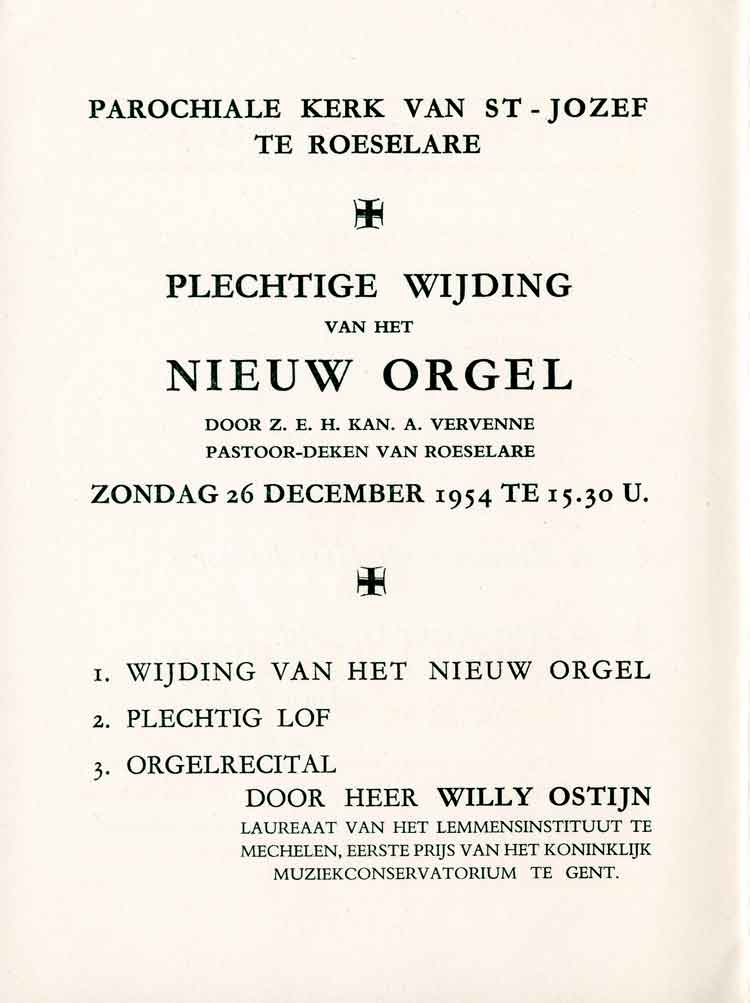 PAROCHIALE KERK VAN ST - JOZEF
TE ROESELARE

PLECHTIGE WIJDING
VAN HET
NIEUW ORGEL
DOOR Z. E. H. KAN. A. VERVENNE
PASTOOR-DEKEN VAN ROESELARE
ZONDAG 26 DECEMBER 1954 TE 15.30 U.

1. WIJDING VAN HET NIEUW ORGEL
2. PLECHTIG LOF
3. ORGELRECITAL
DOOR HEER WILLY OSTIJN
LAUREAAT VAN HET LEMMENSINSTITUUT TE MECHELEN, EERSTE PRIJS VAN HET KONINKLIJK MUZIEKCONSERVATORIUM TE GENT.